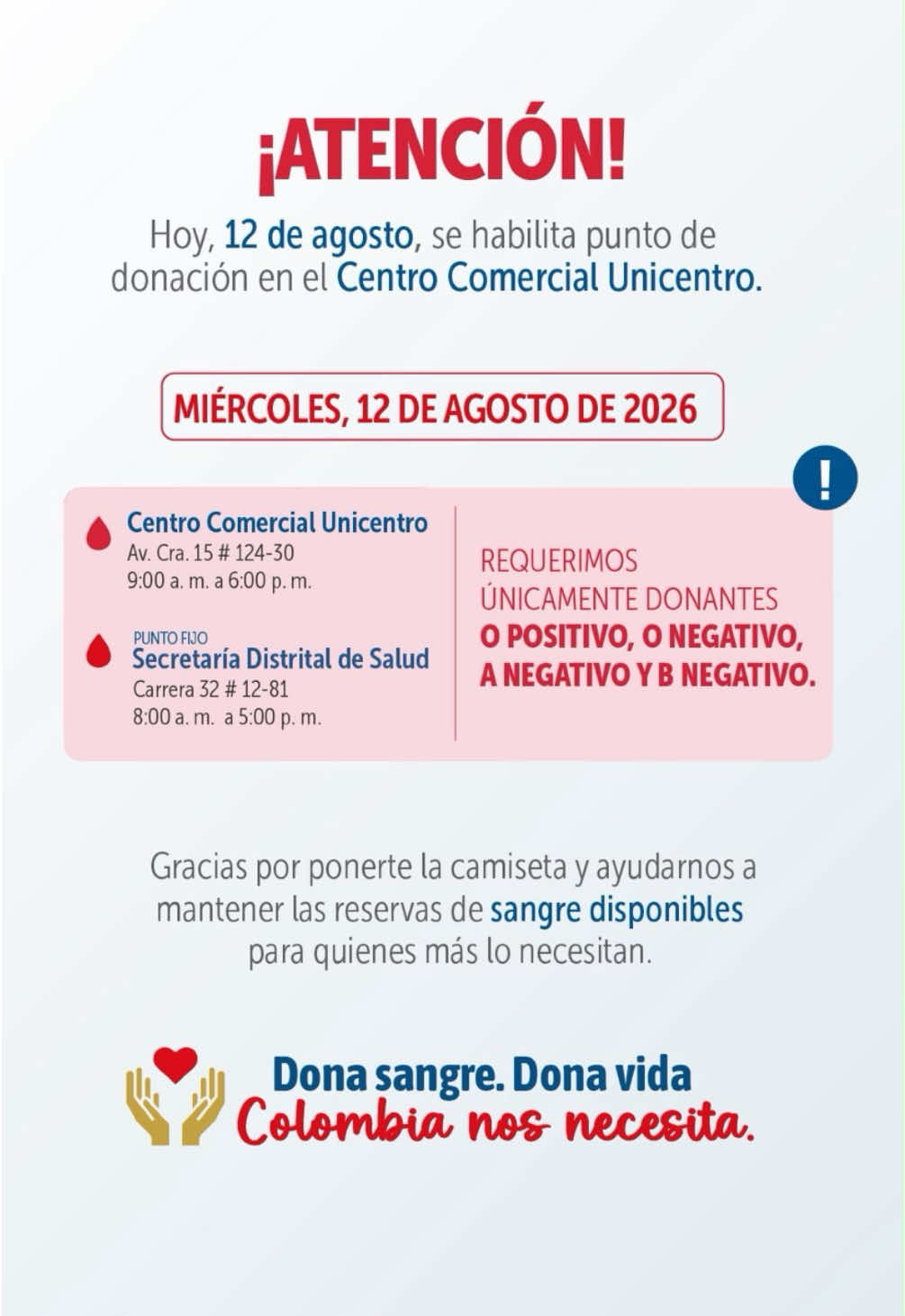 ¡ATENCIÓN!

Hoy, 12 de agosto, se habilita punto de donación en el Centro Comercial Unicentro.

MIÉRCOLES, 12 DE AGOSTO DE 2026

!

Centro Comercial Unicentro
Av. Cra. 15 # 124-30
9:00 a. m. a 6:00 p. m.

PUNTO FIJO
Secretaría Distrital de Salud
Carrera 32 # 12-81
8:00 a. m. a 5:00 p. m.

REQUERIMOS ÚNICAMENTE DONANTES O POSITIVO, O NEGATIVO, A NEGATIVO Y B NEGATIVO.

Gracias por ponerte la camiseta y ayudarnos a mantener las reservas de sangre disponibles para quienes más lo necesitan.

Dona sangre. Dona vida
Colombia nos necesita.